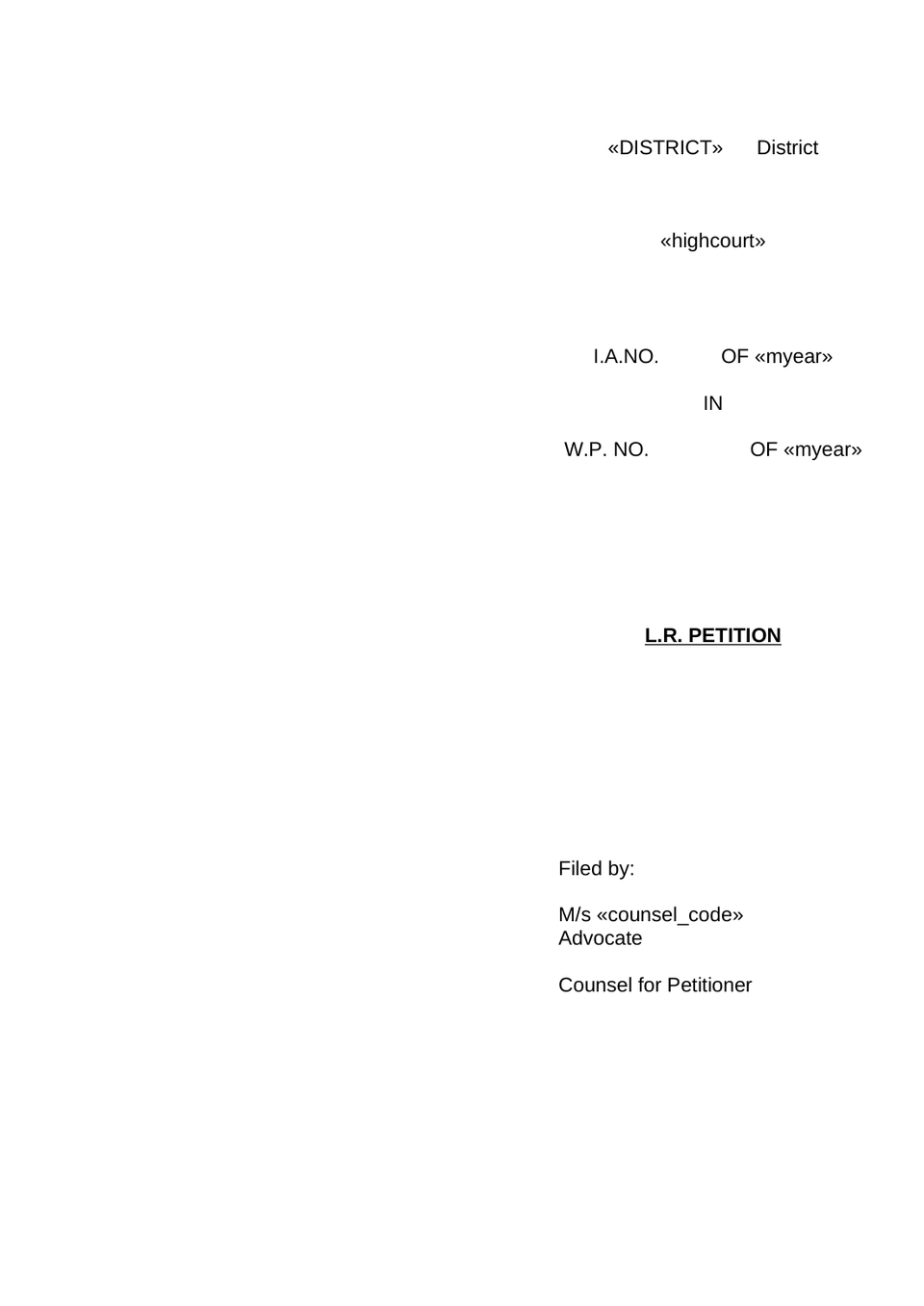 «DISTRICT» District

«highcourt»

I.A.NO. OF «myear»

IN

W.P. NO. OF «myear»

L.R. PETITION

Filed by:

M/s «counsel_code»
Advocate

Counsel for Petitioner